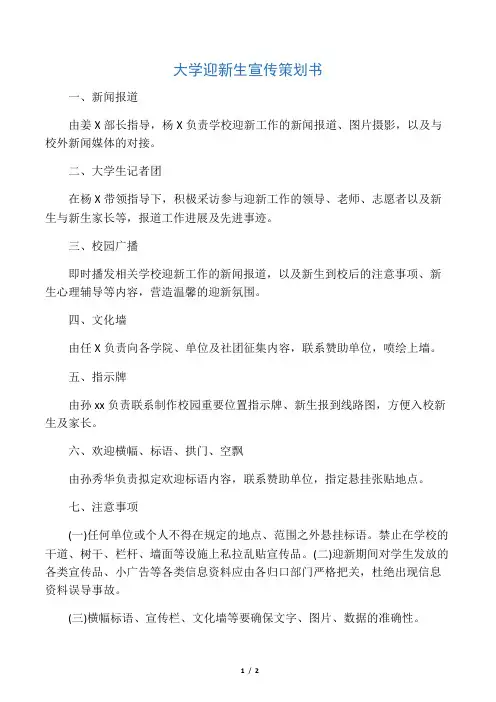 大学迎新生宣传策划书

一、新闻报道

由姜 X 部长指导，杨 X 负责学校迎新工作的新闻报道、图片摄影，以及与校外新闻媒体的对接。

二、大学生记者团

在杨 X 带领指导下，积极采访参与迎新工作的领导、老师、志愿者以及新生与新生家长等，报道工作进展及先进事迹。

三、校园广播

即时播发相关学校迎新工作的新闻报道，以及新生到校后的注意事项、新生心理辅导等内容，营造温馨的迎新氛围。

四、文化墙

由任 X 负责向各学院、单位及社团征集内容，联系赞助单位，喷绘上墙。

五、指示牌

由孙 xx 负责联系制作校园重要位置指示牌、新生报到线路图，方便入校新生及家长。

六、欢迎横幅、标语、拱门、空飘

由孙秀华负责拟定欢迎标语内容，联系赞助单位，指定悬挂张贴地点。

七、注意事项

(一)任何单位或个人不得在规定的地点、范围之外悬挂标语。禁止在学校的干道、树干、栏杆、墙面等设施上私拉乱贴宣传品。(二)迎新期间对学生发放的各类宣传品、小广告等各类信息资料应由各归口部门严格把关，杜绝出现信息资料误导事故。

(三)横幅标语、宣传栏、文化墙等要确保文字、图片、数据的准确性。

1 / 2